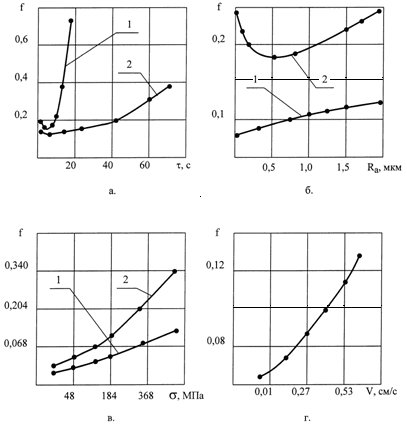 f

0,6

0,4

0,2

1

2

20 40 60 τ, с

а.

f

0,2

0,1

1

2

0,5 1,0 1,5 $R_a$, мкм

б.

f

0,340

0,204

0,068

1

2

48 184 368 σ, МПа

в.

f

0,12

0,08

0,01 0,27 0,53 V, см/с

г.